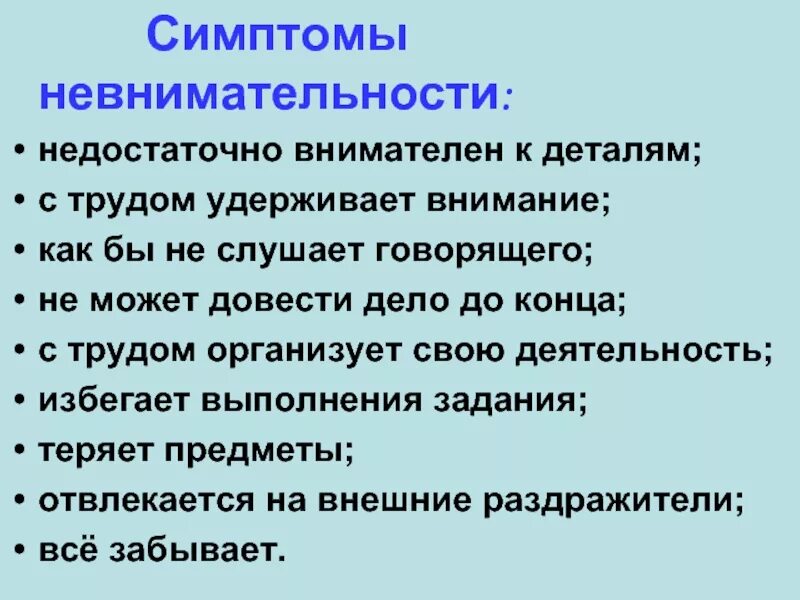 Симптомы невнимательности:

• недостаточно внимателен к деталям;
• с трудом удерживает внимание;
• как бы не слушает говорящего;
• не может довести дело до конца;
• с трудом организует свою деятельность;
• избегает выполнения задания;
• теряет предметы;
• отвлекается на внешние раздражители;
• всё забывает.